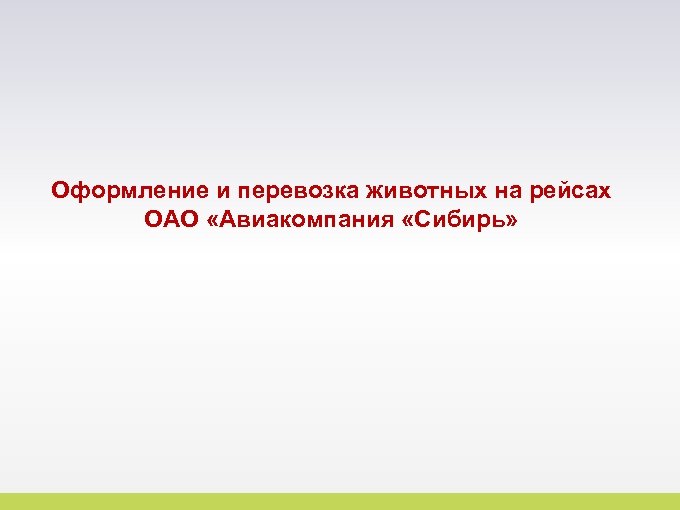 Оформление и перевозка животных на рейсах ОАО «Авиакомпания «Сибирь»